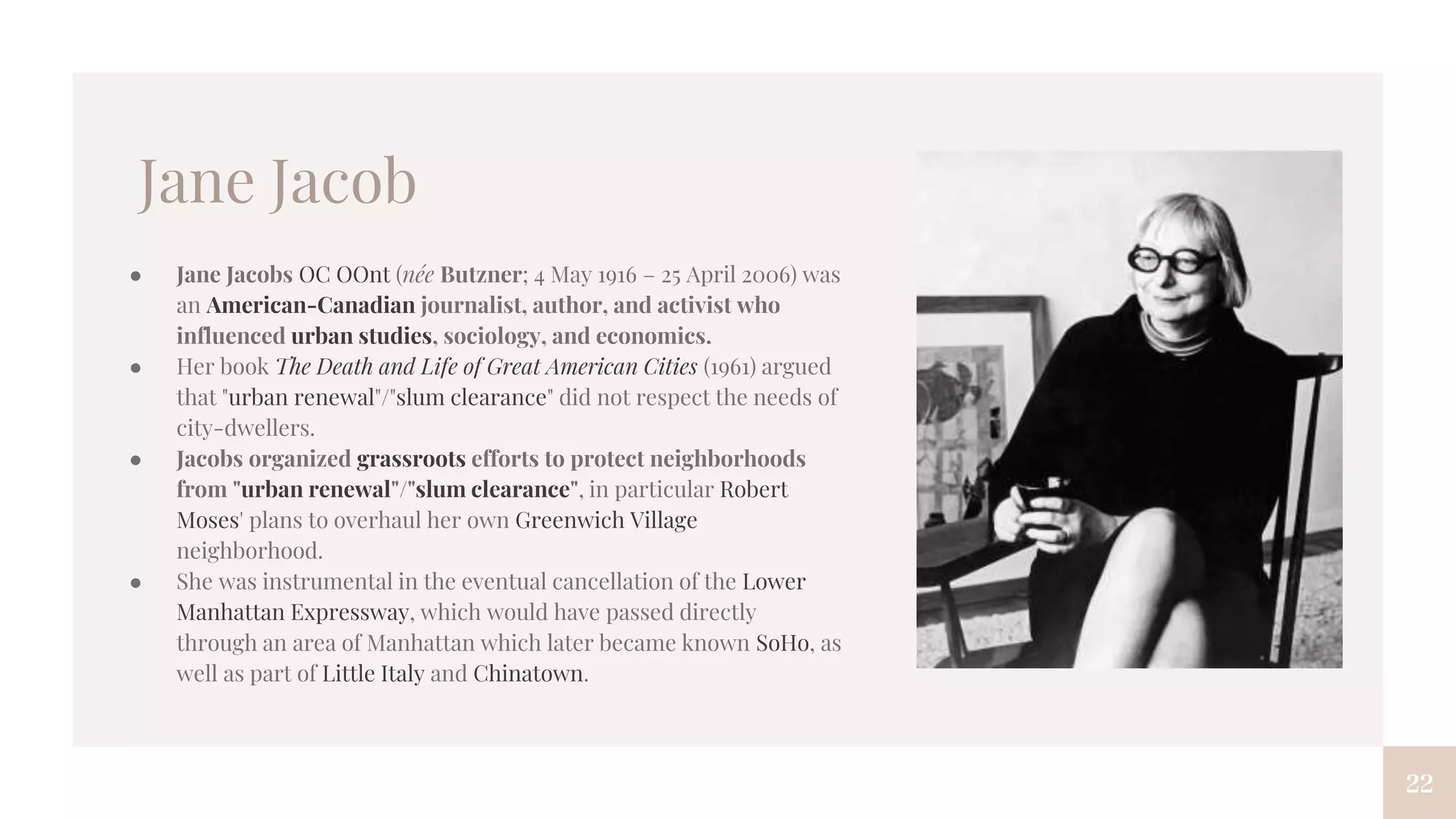 Jane Jacob

• Jane Jacobs OC OOnt (née Butzner; 4 May 1916 – 25 April 2006) was an American-Canadian journalist, author, and activist who influenced urban studies, sociology, and economics.
• Her book The Death and Life of Great American Cities (1961) argued that "urban renewal"/"slum clearance" did not respect the needs of city-dwellers.
• Jacobs organized grassroots efforts to protect neighborhoods from "urban renewal"/"slum clearance", in particular Robert Moses' plans to overhaul her own Greenwich Village neighborhood.
• She was instrumental in the eventual cancellation of the Lower Manhattan Expressway, which would have passed directly through an area of Manhattan which later became known SoHo, as well as part of Little Italy and Chinatown.

22